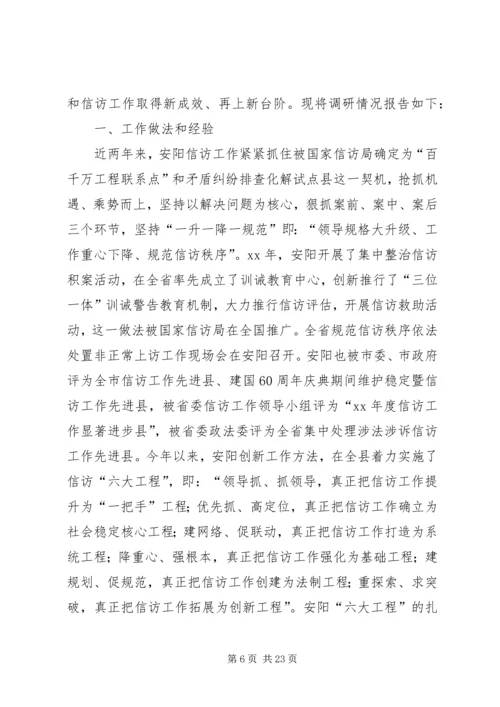 和信访工作取得新成效、再上新台阶。现将调研情况报告如下：

一、工作做法和经验

近两年来，安阳信访工作紧紧抓住被国家信访局确定为“百千万工程联系点”和矛盾纠纷排查化解试点县这一契机，抢抓机遇、乘势而上，坚持以解决问题为核心，狠抓案前、案中、案后三个环节，坚持“一升一降一规范”即：“领导规格大升级、工作重心下降、规范信访秩序”。xx年，安阳开展了集中整治信访积案活动，在全省率先成立了训诫教育中心，创新推行了“三位一体”训诫警告教育机制，大力推行信访评估，开展信访救助活动，这一做法被国家信访局在全国推广。全省规范信访秩序依法处置非正常上访工作现场会在安阳召开。安阳也被市委、市政府评为全市信访工作先进县、建国60周年庆典期间维护稳定暨信访工作先进县，被省委信访工作领导小组评为“xx年度信访工作显著进步县”，被省委政法委评为全省集中处理涉法涉诉信访工作先进县。今年以来，安阳创新工作方法，在全县着力实施了信访“六大工程”，即：“领导抓、抓领导，真正把信访工作提升为“一把手”工程；优先抓、高定位，真正把信访工作确立为社会稳定核心工程；建网络、促联动，真正把信访工作打造为系统工程；降重心、强根本，真正把信访工作强化为基础工程；建规划、促规范，真正把信访工作创建为法制工程；重探索、求突破，真正把信访工作拓展为创新工程”。安阳“六大工程”的扎

第 6 页 共 23 页